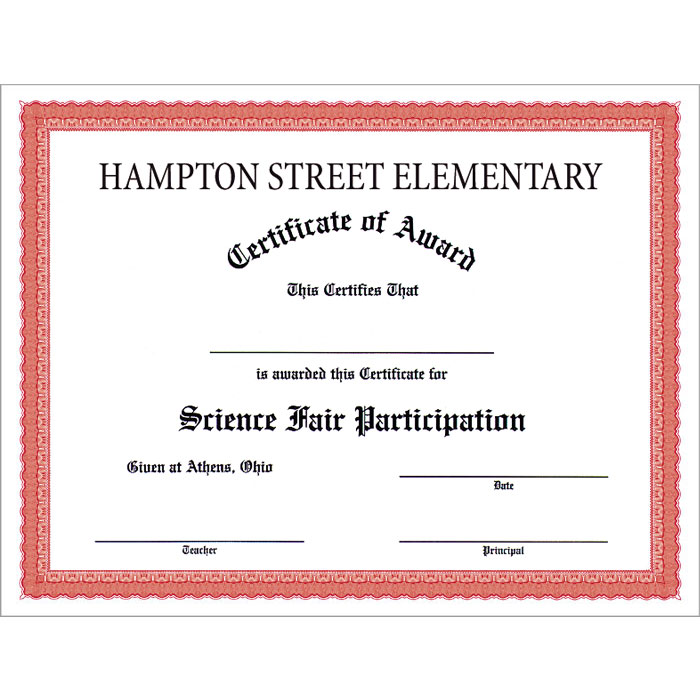 HAMPTON STREET ELEMENTARY

Certificate of Award

This Certifies That

____

is awarded this Certificate for

Science Fair Participation

Given at Athens, Ohio

____
Date

____
Teacher

____
Principal